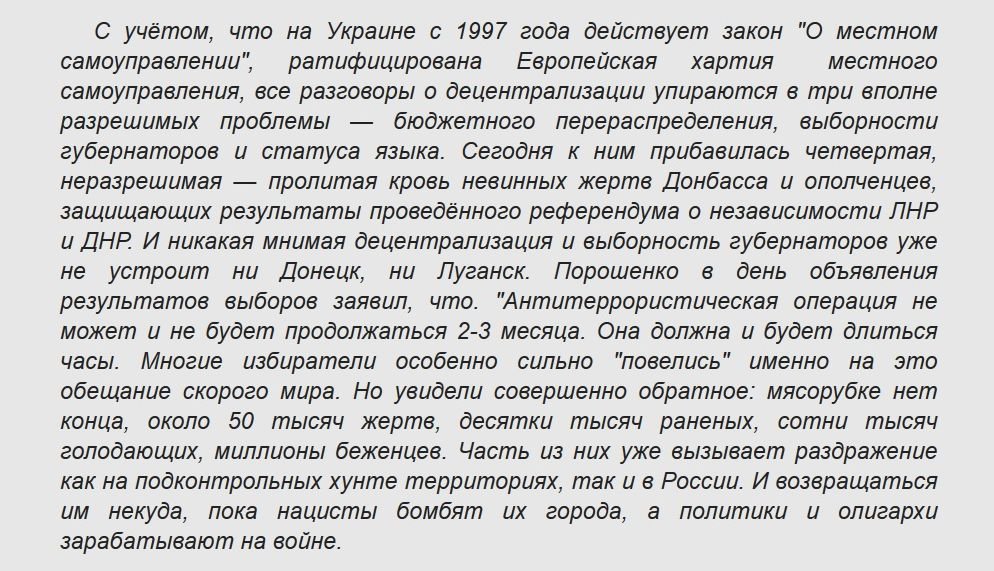 С учётом, что на Украине с 1997 года действует закон "О местном самоуправлении", ратифицирована Европейская хартия местного самоуправления, все разговоры о децентрализации упираются в три вполне разрешимых проблемы — бюджетного перераспределения, выборности губернаторов и статуса языка. Сегодня к ним прибавилась четвертая, неразрешимая — пролитая кровь невинных жертв Донбасса и ополченцев, защищающих результаты проведённого референдума о независимости ЛНР и ДНР. И никакая мнимая децентрализация и выборность губернаторов уже не устроит ни Донецк, ни Луганск. Порошенко в день объявления результатов выборов заявил, что. "Антитеррористическая операция не может и не будет продолжаться 2-3 месяца. Она должна и будет длиться часы. Многие избиратели особенно сильно "повелись" именно на это обещание скорого мира. Но увидели совершенно обратное: мясорубке нет конца, около 50 тысяч жертв, десятки тысяч раненых, сотни тысяч голодающих, миллионы беженцев. Часть из них уже вызывает раздражение как на подконтрольных хунте территориях, так и в России. И возвращаться им некуда, пока нацисты бомбят их города, а политики и олигархи зарабатывают на войне.